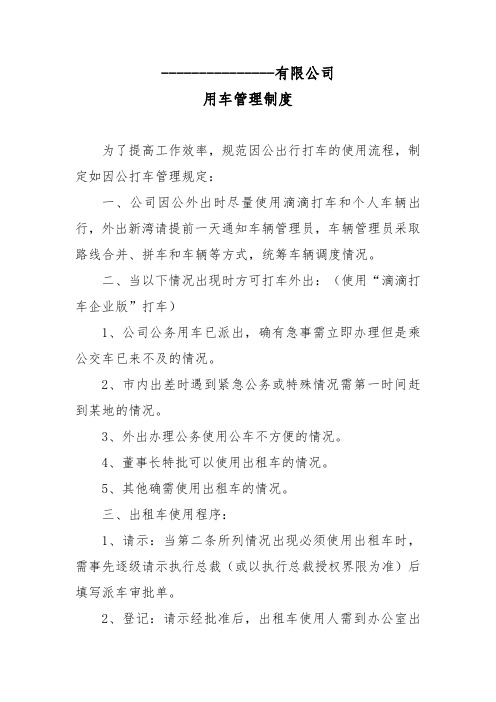 ---------------有限公司
用车管理制度

为了提高工作效率，规范因公出行打车的使用流程，制定如因公打车管理规定：

一、公司因公外出时尽量使用滴滴打车和个人车辆出行，外出新湾请提前一天通知车辆管理员，车辆管理员采取路线合并、拼车和车辆等方式，统筹车辆调度情况。

二、当以下情况出现时方可打车外出：（使用“滴滴打车企业版”打车）

1、公司公务用车已派出，确有急事需立即办理但是乘公交车已来不及的情况。

2、市内出差时遇到紧急公务或特殊情况需第一时间赶到某地的情况。

3、外出办理公务使用公车不方便的情况。

4、董事长特批可以使用出租车的情况。

5、其他确需使用出租车的情况。

三、出租车使用程序：

1、请示：当第二条所列情况出现必须使用出租车时，需事先逐级请示执行总裁（或以执行总裁授权界限为准）后填写派车审批单。

2、登记：请示经批准后，出租车使用人需到办公室出